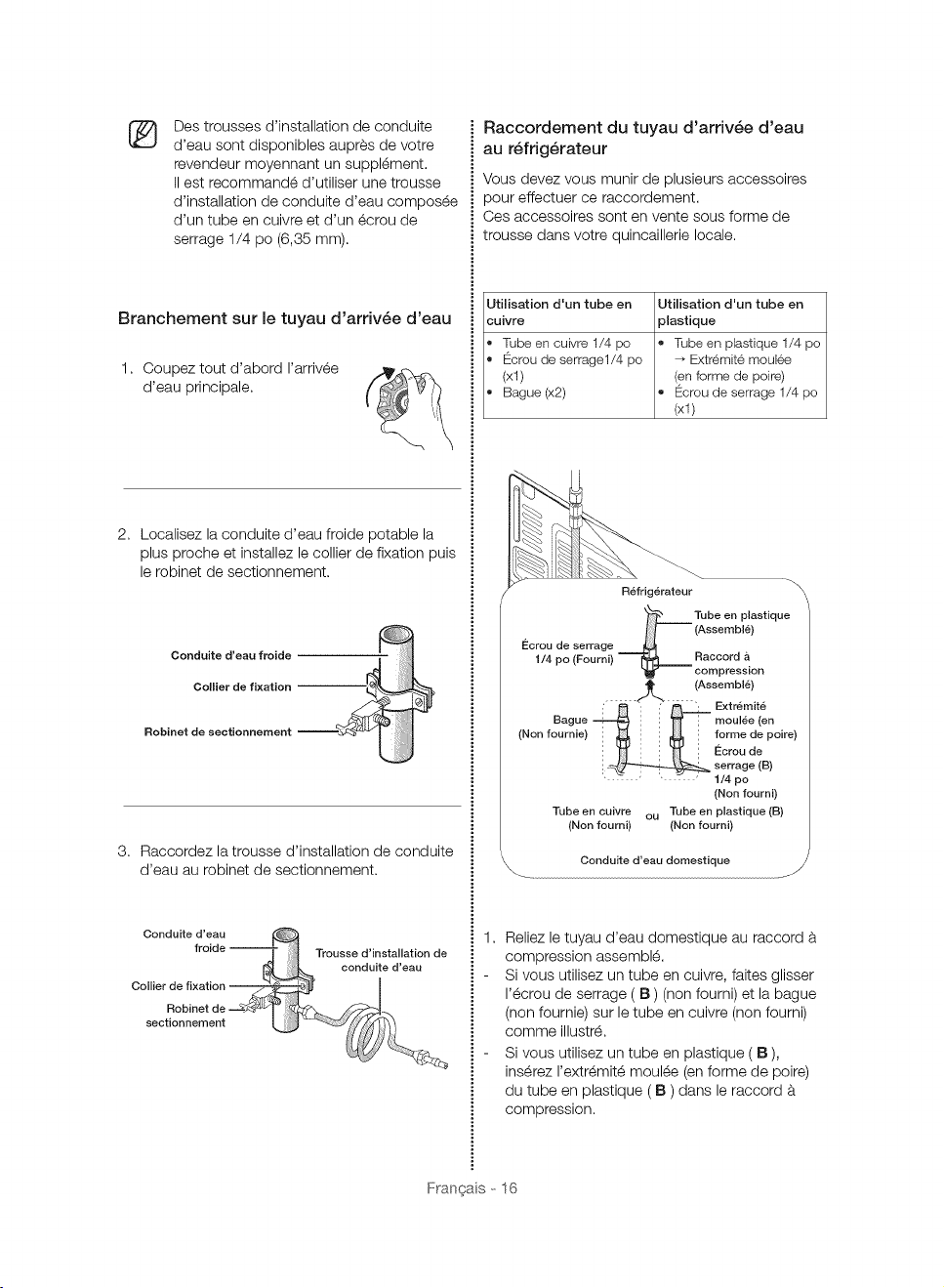 Des trousses d'installation de conduite d'eau sont disponibles auprès de votre revendeur moyennant un supplément. Il est recommandé d'utiliser une trousse d'installation de conduite d'eau composée d'un tube en cuivre et d'un écrou de serrage 1/4 po (6,35 mm).

Branchement sur le tuyau d'arrivée d'eau

1. Coupez tout d'abord l'arrivée d'eau principale.

2. Localisez la conduite d'eau froide potable la plus proche et installez le collier de fixation puis le robinet de sectionnement.

Conduite d'eau froide
Collier de fixation
Robinet de sectionnement

3. Raccordez la trousse d'installation de conduite d'eau au robinet de sectionnement.

Conduite d'eau froide
Collier de fixation
Robinet de sectionnement
Trousse d'installation de conduite d'eau

Raccordement du tuyau d'arrivée d'eau au réfrigérateur

Vous devez vous munir de plusieurs accessoires pour effectuer ce raccordement.
Ces accessoires sont en vente sous forme de trousse dans votre quincaillerie locale.

| Utilisation d'un tube en cuivre | Utilisation d'un tube en plastique |
|---|---|
| • Tube en cuivre 1/4 po • Écrou de serrage1/4 po (x1) • Bague (x2) | • Tube en plastique 1/4 po → Extrémité moulée (en forme de poire) • Écrou de serrage 1/4 po (x1) |

Réfrigérateur
Tube en plastique (Assemblé)
Écrou de serrage 1/4 po (Fourni)
Raccord à compression (Assemblé)
Bague (Non fournie)
Extrémité moulée (en forme de poire)
Écrou de serrage (B) 1/4 po (Non fourni)
Tube en cuivre (Non fourni)
ou
Tube en plastique (B) (Non fourni)
Conduite d'eau domestique

1. Reliez le tuyau d'eau domestique au raccord à compression assemblé.
- Si vous utilisez un tube en cuivre, faites glisser l'écrou de serrage ( B ) (non fourni) et la bague (non fournie) sur le tube en cuivre (non fourni) comme illustré.
- Si vous utilisez un tube en plastique ( B ), insérez l'extrémité moulée (en forme de poire) du tube en plastique ( B ) dans le raccord à compression.

Français - 16